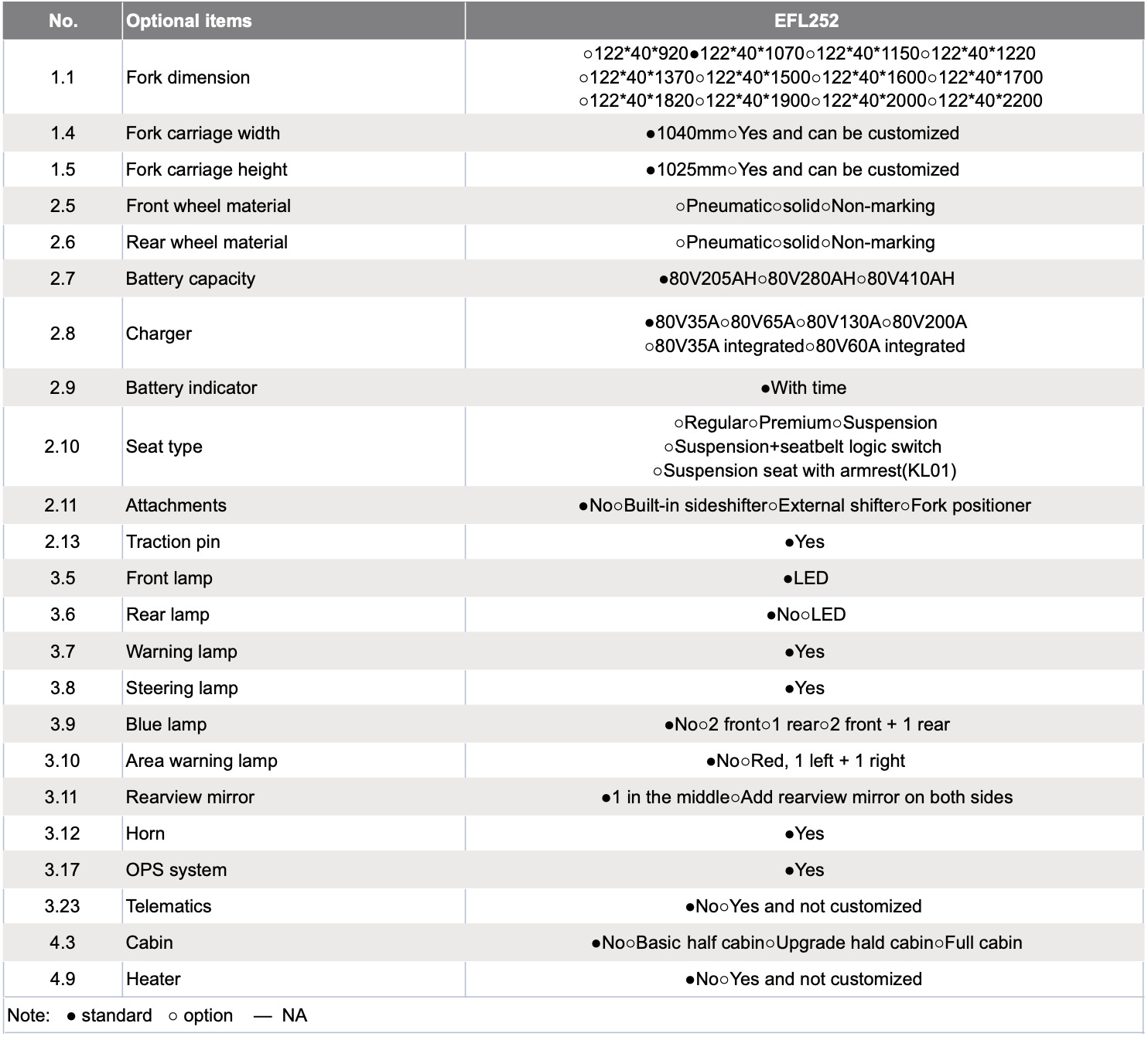 | No. | Optional items | EFL252 |
|---|---|---|
| 1.1 | Fork dimension | ○122\*40\*920●122\*40\*1070○122\*40\*1150○122\*40\*1220 ○122\*40\*1370○122\*40\*1500○122\*40\*1600○122\*40\*1700 ○122\*40\*1820○122\*40\*1900○122\*40\*2000○122\*40\*2200 |
| 1.4 | Fork carriage width | ●1040mm○Yes and can be customized |
| 1.5 | Fork carriage height | ●1025mm○Yes and can be customized |
| 2.5 | Front wheel material | ○Pneumatic○solid○Non-marking |
| 2.6 | Rear wheel material | ○Pneumatic○solid○Non-marking |
| 2.7 | Battery capacity | ●80V205AH○80V280AH○80V410AH |
| 2.8 | Charger | ●80V35A○80V65A○80V130A○80V200A ○80V35A integrated○80V60A integrated |
| 2.9 | Battery indicator | ●With time |
| 2.10 | Seat type | ○Regular○Premium○Suspension ○Suspension+seatbelt logic switch ○Suspension seat with armrest(KL01) |
| 2.11 | Attachments | ●No○Built-in sideshifter○External shifter○Fork positioner |
| 2.13 | Traction pin | ●Yes |
| 3.5 | Front lamp | ●LED |
| 3.6 | Rear lamp | ●No○LED |
| 3.7 | Warning lamp | ●Yes |
| 3.8 | Steering lamp | ●Yes |
| 3.9 | Blue lamp | ●No○2 front○1 rear○2 front + 1 rear |
| 3.10 | Area warning lamp | ●No○Red, 1 left + 1 right |
| 3.11 | Rearview mirror | ●1 in the middle○Add rearview mirror on both sides |
| 3.12 | Horn | ●Yes |
| 3.17 | OPS system | ●Yes |
| 3.23 | Telematics | ●No○Yes and not customized |
| 4.3 | Cabin | ●No○Basic half cabin○Upgrade hald cabin○Full cabin |
| 4.9 | Heater | ●No○Yes and not customized |

Note: ● standard ○ option — NA